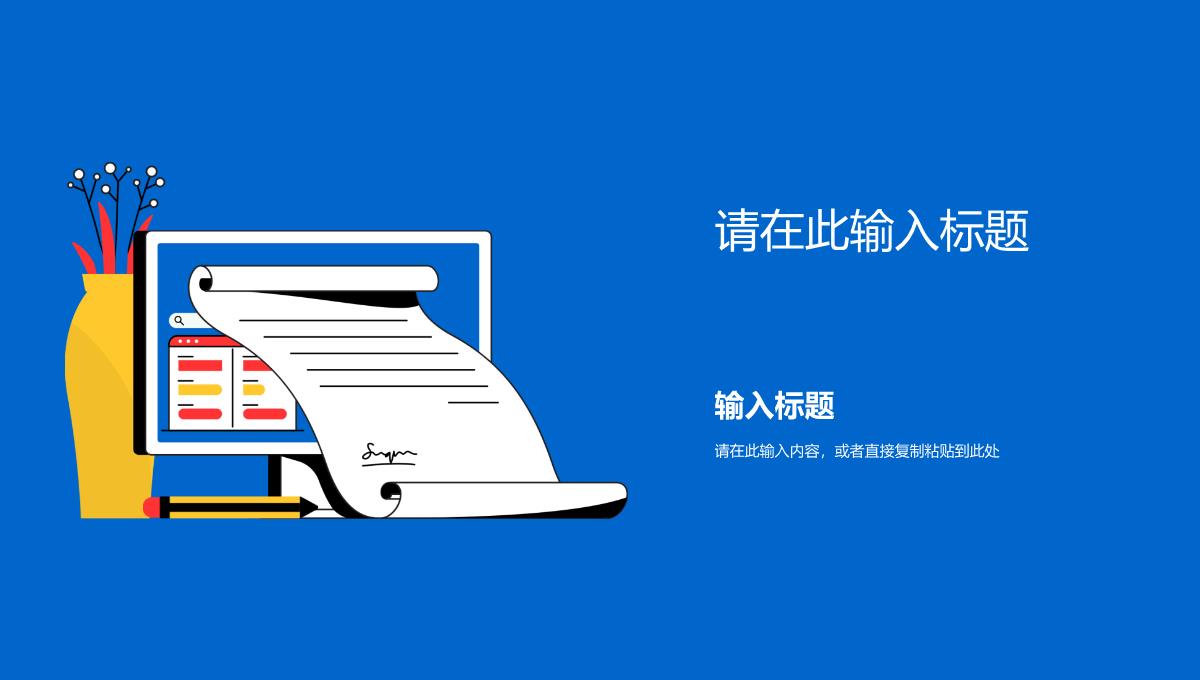 请在此输入标题

输入标题

请在此输入内容，或者直接复制粘贴到此处